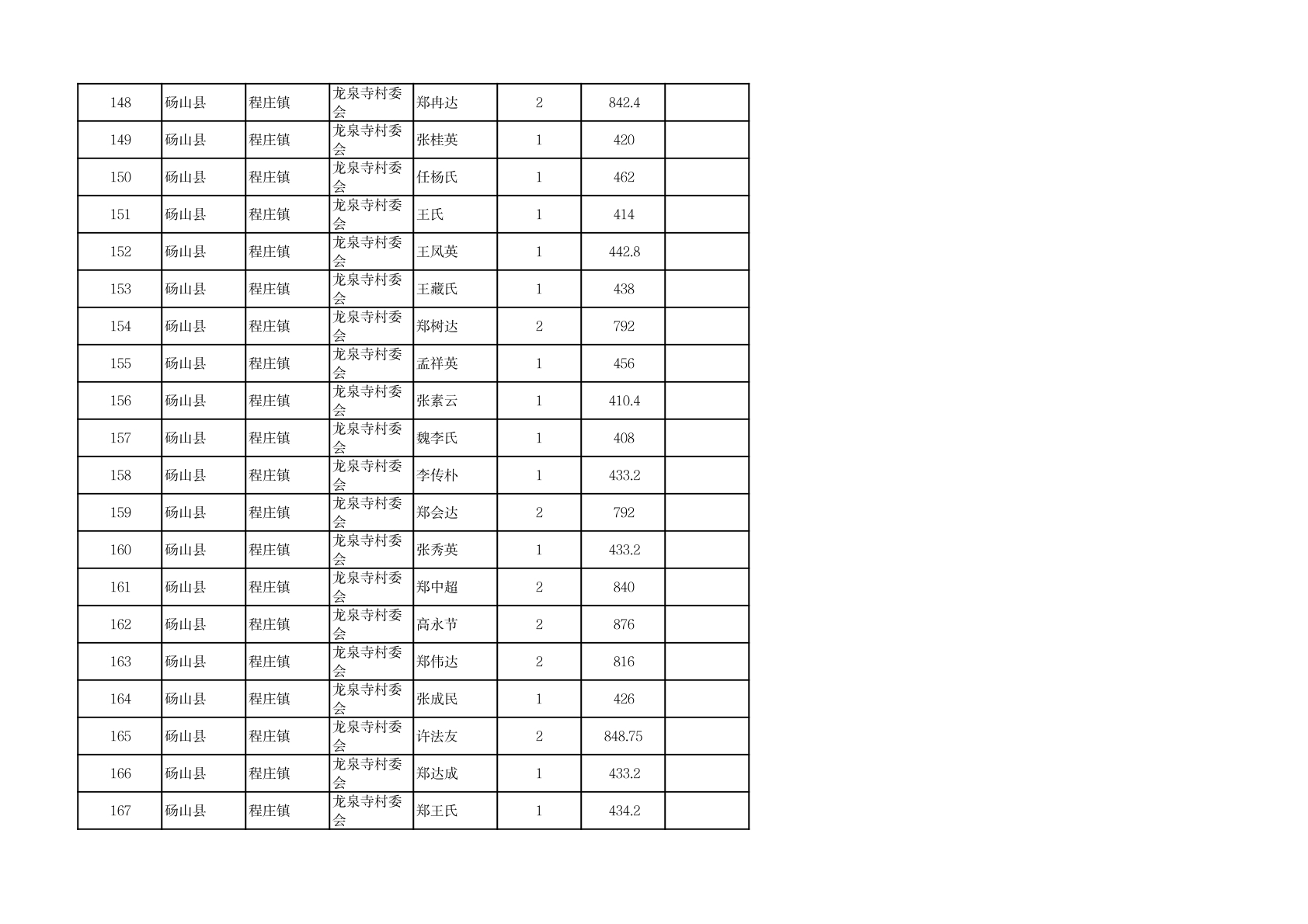 | 148 | 砀山县 | 程庄镇 | 龙泉寺村委会 | 郑冉达 | 2 | 842.4 |  |
|---|---|---|---|---|---|---|---|
| 149 | 砀山县 | 程庄镇 | 龙泉寺村委会 | 张桂英 | 1 | 420 |  |
| 150 | 砀山县 | 程庄镇 | 龙泉寺村委会 | 任杨氏 | 1 | 462 |  |
| 151 | 砀山县 | 程庄镇 | 龙泉寺村委会 | 王氏 | 1 | 414 |  |
| 152 | 砀山县 | 程庄镇 | 龙泉寺村委会 | 王凤英 | 1 | 442.8 |  |
| 153 | 砀山县 | 程庄镇 | 龙泉寺村委会 | 王藏氏 | 1 | 438 |  |
| 154 | 砀山县 | 程庄镇 | 龙泉寺村委会 | 郑树达 | 2 | 792 |  |
| 155 | 砀山县 | 程庄镇 | 龙泉寺村委会 | 孟祥英 | 1 | 456 |  |
| 156 | 砀山县 | 程庄镇 | 龙泉寺村委会 | 张素云 | 1 | 410.4 |  |
| 157 | 砀山县 | 程庄镇 | 龙泉寺村委会 | 魏李氏 | 1 | 408 |  |
| 158 | 砀山县 | 程庄镇 | 龙泉寺村委会 | 李传朴 | 1 | 433.2 |  |
| 159 | 砀山县 | 程庄镇 | 龙泉寺村委会 | 郑会达 | 2 | 792 |  |
| 160 | 砀山县 | 程庄镇 | 龙泉寺村委会 | 张秀英 | 1 | 433.2 |  |
| 161 | 砀山县 | 程庄镇 | 龙泉寺村委会 | 郑中超 | 2 | 840 |  |
| 162 | 砀山县 | 程庄镇 | 龙泉寺村委会 | 高永节 | 2 | 876 |  |
| 163 | 砀山县 | 程庄镇 | 龙泉寺村委会 | 郑伟达 | 2 | 816 |  |
| 164 | 砀山县 | 程庄镇 | 龙泉寺村委会 | 张成民 | 1 | 426 |  |
| 165 | 砀山县 | 程庄镇 | 龙泉寺村委会 | 许法友 | 2 | 848.75 |  |
| 166 | 砀山县 | 程庄镇 | 龙泉寺村委会 | 郑达成 | 1 | 433.2 |  |
| 167 | 砀山县 | 程庄镇 | 龙泉寺村委会 | 郑王氏 | 1 | 434.2 |  |